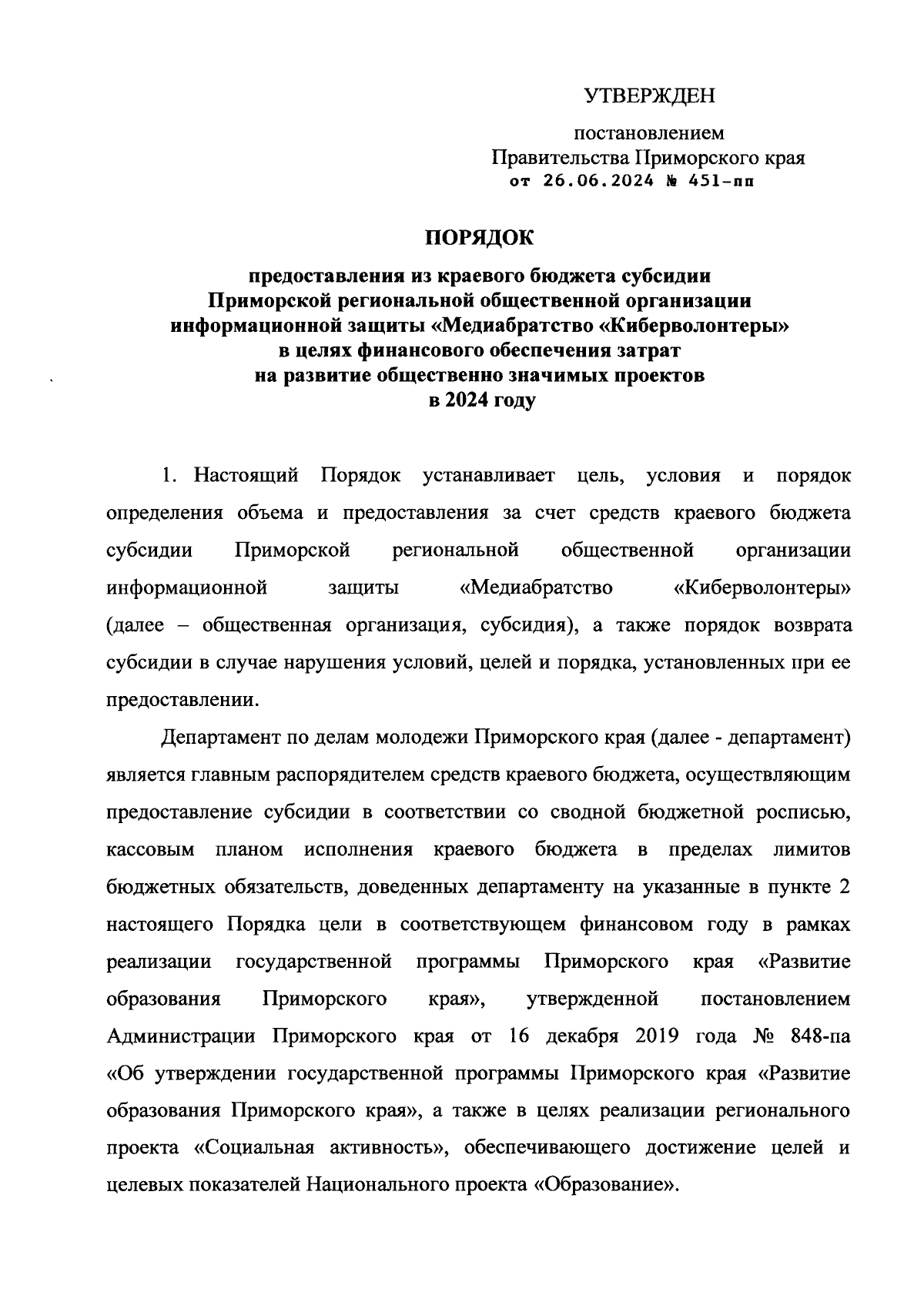 УТВЕРЖДЕН

постановлением
Правительства Приморского края
от 26.06.2024 № 451-пп

ПОРЯДОК

предоставления из краевого бюджета субсидии Приморской региональной общественной организации информационной защиты «Медиабратство «Киберволонтеры» в целях финансового обеспечения затрат на развитие общественно значимых проектов в 2024 году

1. Настоящий Порядок устанавливает цель, условия и порядок определения объема и предоставления за счет средств краевого бюджета субсидии Приморской региональной общественной организации информационной защиты «Медиабратство «Киберволонтеры» (далее – общественная организация, субсидия), а также порядок возврата субсидии в случае нарушения условий, целей и порядка, установленных при ее предоставлении.

Департамент по делам молодежи Приморского края (далее - департамент) является главным распорядителем средств краевого бюджета, осуществляющим предоставление субсидии в соответствии со сводной бюджетной росписью, кассовым планом исполнения краевого бюджета в пределах лимитов бюджетных обязательств, доведенных департаменту на указанные в пункте 2 настоящего Порядка цели в соответствующем финансовом году в рамках реализации государственной программы Приморского края «Развитие образования Приморского края», утвержденной постановлением Администрации Приморского края от 16 декабря 2019 года № 848-па «Об утверждении государственной программы Приморского края «Развитие образования Приморского края», а также в целях реализации регионального проекта «Социальная активность», обеспечивающего достижение целей и целевых показателей Национального проекта «Образование».